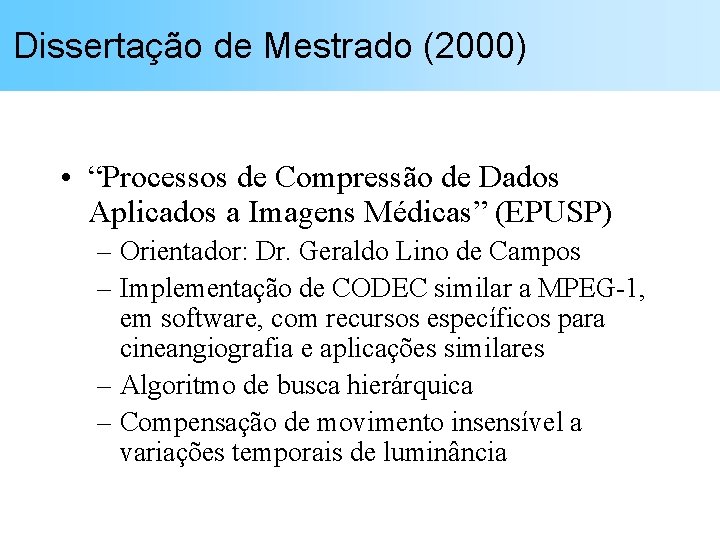 Dissertação de Mestrado (2000)

• “Processos de Compressão de Dados Aplicados a Imagens Médicas” (EPUSP)
– Orientador: Dr. Geraldo Lino de Campos
– Implementação de CODEC similar a MPEG-1, em software, com recursos específicos para cineangiografia e aplicações similares
– Algoritmo de busca hierárquica
– Compensação de movimento insensível a variações temporais de luminância